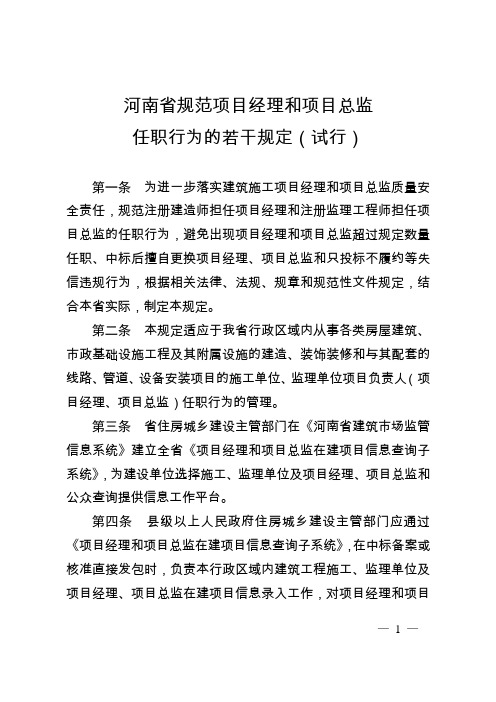 河南省规范项目经理和项目总监
任职行为的若干规定（试行）

第一条　为进一步落实建筑施工项目经理和项目总监质量安全责任，规范注册建造师担任项目经理和注册监理工程师担任项目总监的任职行为，避免出现项目经理和项目总监超过规定数量任职、中标后擅自更换项目经理、项目总监和只投标不履约等失信违规行为，根据相关法律、法规、规章和规范性文件规定，结合本省实际，制定本规定。

第二条　本规定适应于我省行政区域内从事各类房屋建筑、市政基础设施工程及其附属设施的建造、装饰装修和与其配套的线路、管道、设备安装项目的施工单位、监理单位项目负责人（项目经理、项目总监）任职行为的管理。

第三条　省住房城乡建设主管部门在《河南省建筑市场监管信息系统》建立全省《项目经理和项目总监在建项目信息查询子系统》，为建设单位选择施工、监理单位及项目经理、项目总监和公众查询提供信息工作平台。

第四条　县级以上人民政府住房城乡建设主管部门应通过《项目经理和项目总监在建项目信息查询子系统》，在中标备案或核准直接发包时，负责本行政区域内建筑工程施工、监理单位及项目经理、项目总监在建项目信息录入工作，对项目经理和项目

— 1 —